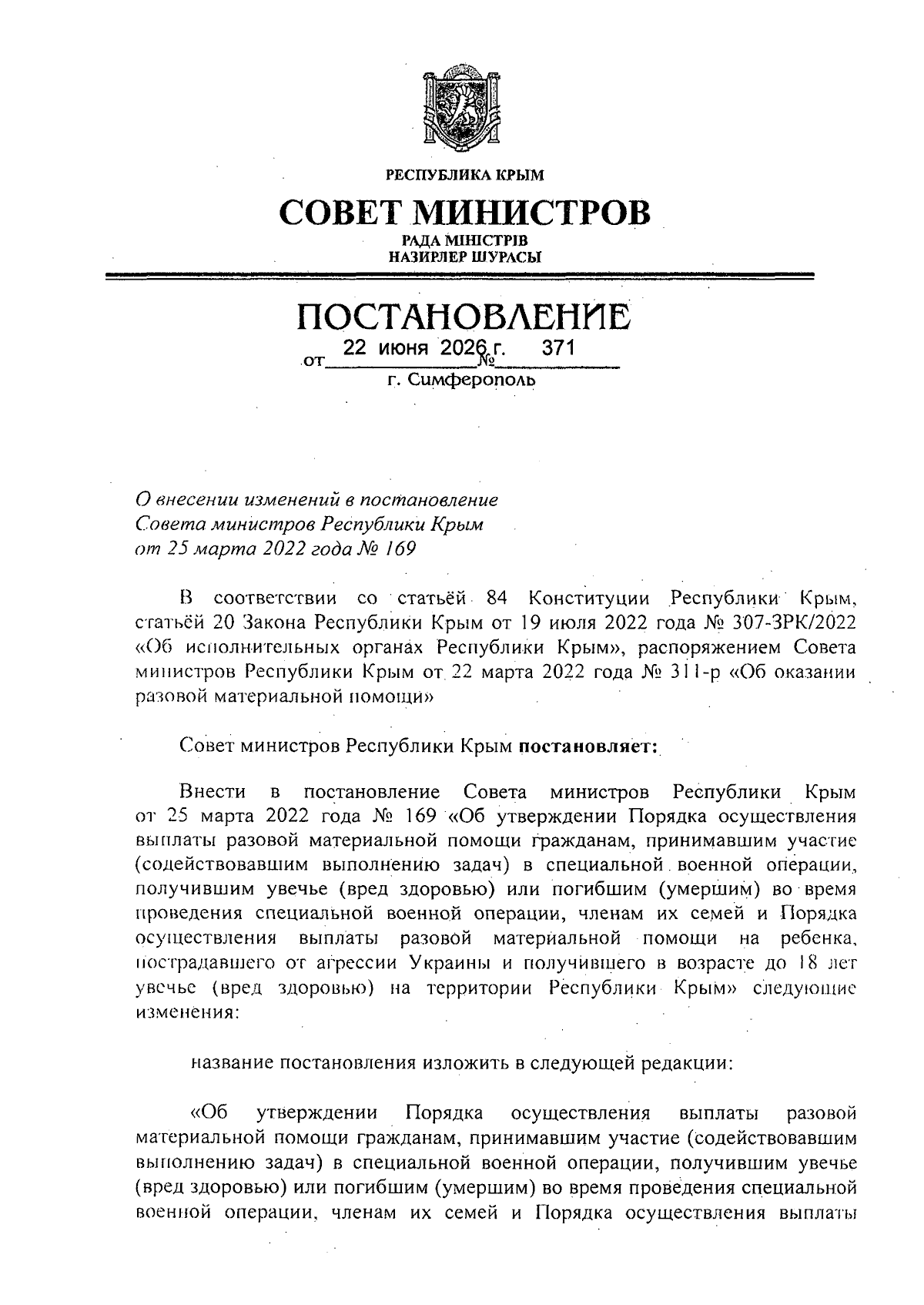 РЕСПУБЛИКА КРЫМ

СОВЕТ МИНИСТРОВ

РАДА МІНІСТРІВ
НАЗИРЛЕР ШУРАСЫ

ПОСТАНОВЛЕНИЕ

от 22 июня 2026 г. № 371

г. Симферополь

О внесении изменений в постановление Совета министров Республики Крым от 25 марта 2022 года № 169

В соответствии со статьёй 84 Конституции Республики Крым, статьёй 20 Закона Республики Крым от 19 июля 2022 года № 307-ЗРК/2022 «Об исполнительных органах Республики Крым», распоряжением Совета министров Республики Крым от 22 марта 2022 года № 311-р «Об оказании разовой материальной помощи»

Совет министров Республики Крым постановляет:

Внести в постановление Совета министров Республики Крым от 25 марта 2022 года № 169 «Об утверждении Порядка осуществления выплаты разовой материальной помощи гражданам, принимавшим участие (содействовавшим выполнению задач) в специальной военной операции, получившим увечье (вред здоровью) или погибшим (умершим) во время проведения специальной военной операции, членам их семей и Порядка осуществления выплаты разовой материальной помощи на ребенка, пострадавшего от агрессии Украины и получившего в возрасте до 18 лет увечье (вред здоровью) на территории Республики Крым» следующие изменения:

название постановления изложить в следующей редакции:

«Об утверждении Порядка осуществления выплаты разовой материальной помощи гражданам, принимавшим участие (содействовавшим выполнению задач) в специальной военной операции, получившим увечье (вред здоровью) или погибшим (умершим) во время проведения специальной военной операции, членам их семей и Порядка осуществления выплаты